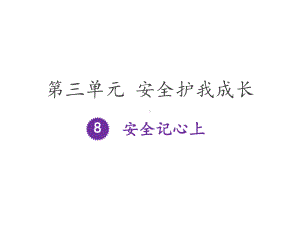 第三单元 安全护我成长

8 安全记心上